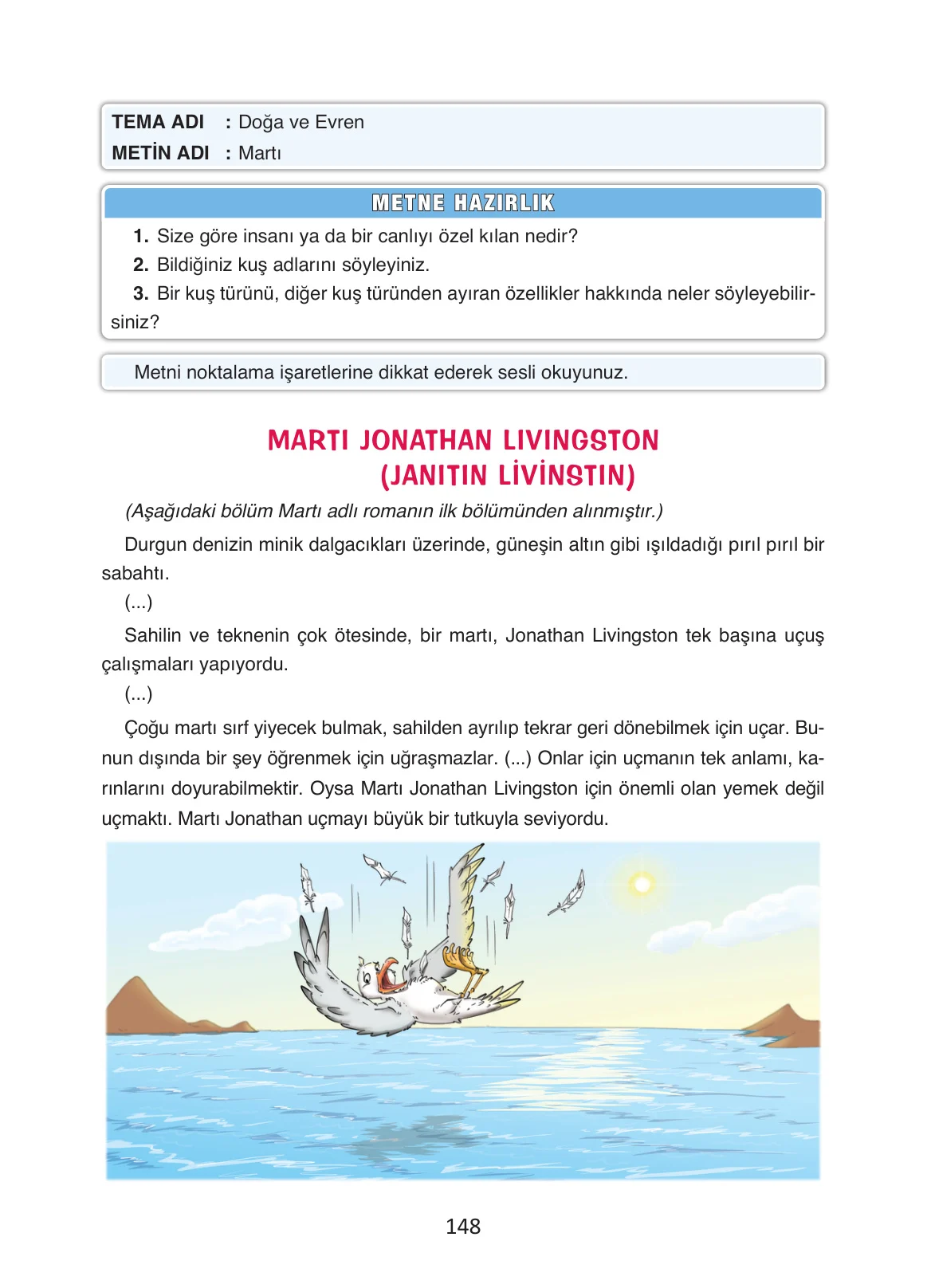 TEMA ADI : Doğa ve Evren
METİN ADI : Martı

METNE HAZIRLIK

1. Size göre insanı ya da bir canlıyı özel kılan nedir?
2. Bildiğiniz kuş adlarını söyleyiniz.
3. Bir kuş türünü, diğer kuş türünden ayıran özellikler hakkında neler söyleyebilirsiniz?

Metni noktalama işaretlerine dikkat ederek sesli okuyunuz.

MARTI JONATHAN LIVINGSTON
(JANITIN LİVİNSTIN)

(Aşağıdaki bölüm Martı adlı romanın ilk bölümünden alınmıştır.)

Durgun denizin minik dalgacıkları üzerinde, güneşin altın gibi ışıldadığı pırıl pırıl bir sabahtı.

(...)

Sahilin ve teknenin çok ötesinde, bir martı, Jonathan Livingston tek başına uçuş çalışmaları yapıyordu.

(...)

Çoğu martı sırf yiyecek bulmak, sahilden ayrılıp tekrar geri dönebilmek için uçar. Bunun dışında bir şey öğrenmek için uğraşmazlar. (...) Onlar için uçmanın tek anlamı, karınlarını doyurabilmektir. Oysa Martı Jonathan Livingston için önemli olan yemek değil uçmaktı. Martı Jonathan uçmayı büyük bir tutkuyla seviyordu.

148